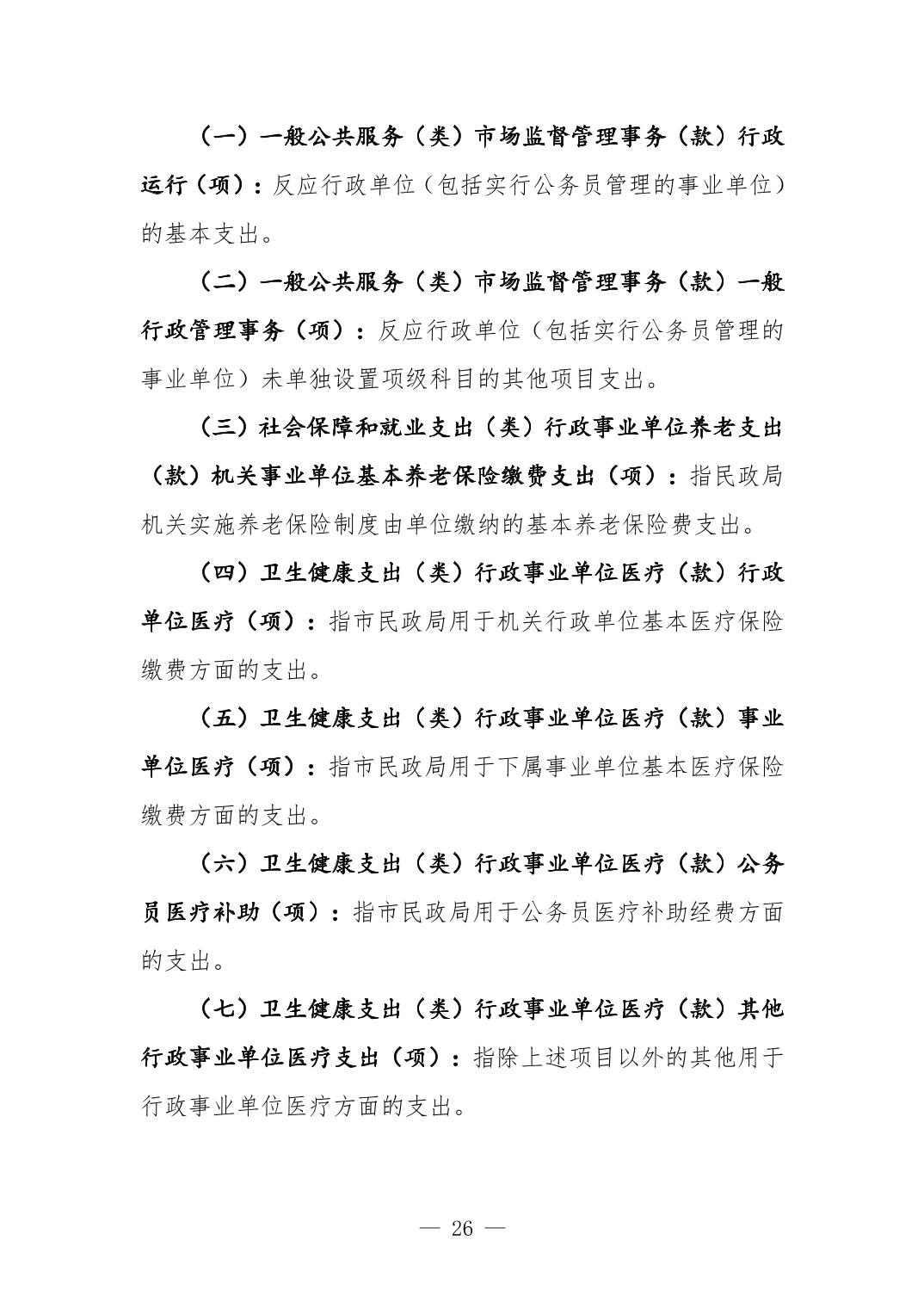 （一）一般公共服务（类）市场监督管理事务（款）行政运行（项）：反应行政单位（包括实行公务员管理的事业单位）的基本支出。

（二）一般公共服务（类）市场监督管理事务（款）一般行政管理事务（项）：反应行政单位（包括实行公务员管理的事业单位）未单独设置项级科目的其他项目支出。

（三）社会保障和就业支出（类）行政事业单位养老支出（款）机关事业单位基本养老保险缴费支出（项）：指民政局机关实施养老保险制度由单位缴纳的基本养老保险费支出。

（四）卫生健康支出（类）行政事业单位医疗（款）行政单位医疗（项）：指市民政局用于机关行政单位基本医疗保险缴费方面的支出。

（五）卫生健康支出（类）行政事业单位医疗（款）事业单位医疗（项）：指市民政局用于下属事业单位基本医疗保险缴费方面的支出。

（六）卫生健康支出（类）行政事业单位医疗（款）公务员医疗补助（项）：指市民政局用于公务员医疗补助经费方面的支出。

（七）卫生健康支出（类）行政事业单位医疗（款）其他行政事业单位医疗支出（项）：指除上述项目以外的其他用于行政事业单位医疗方面的支出。

— 26 —